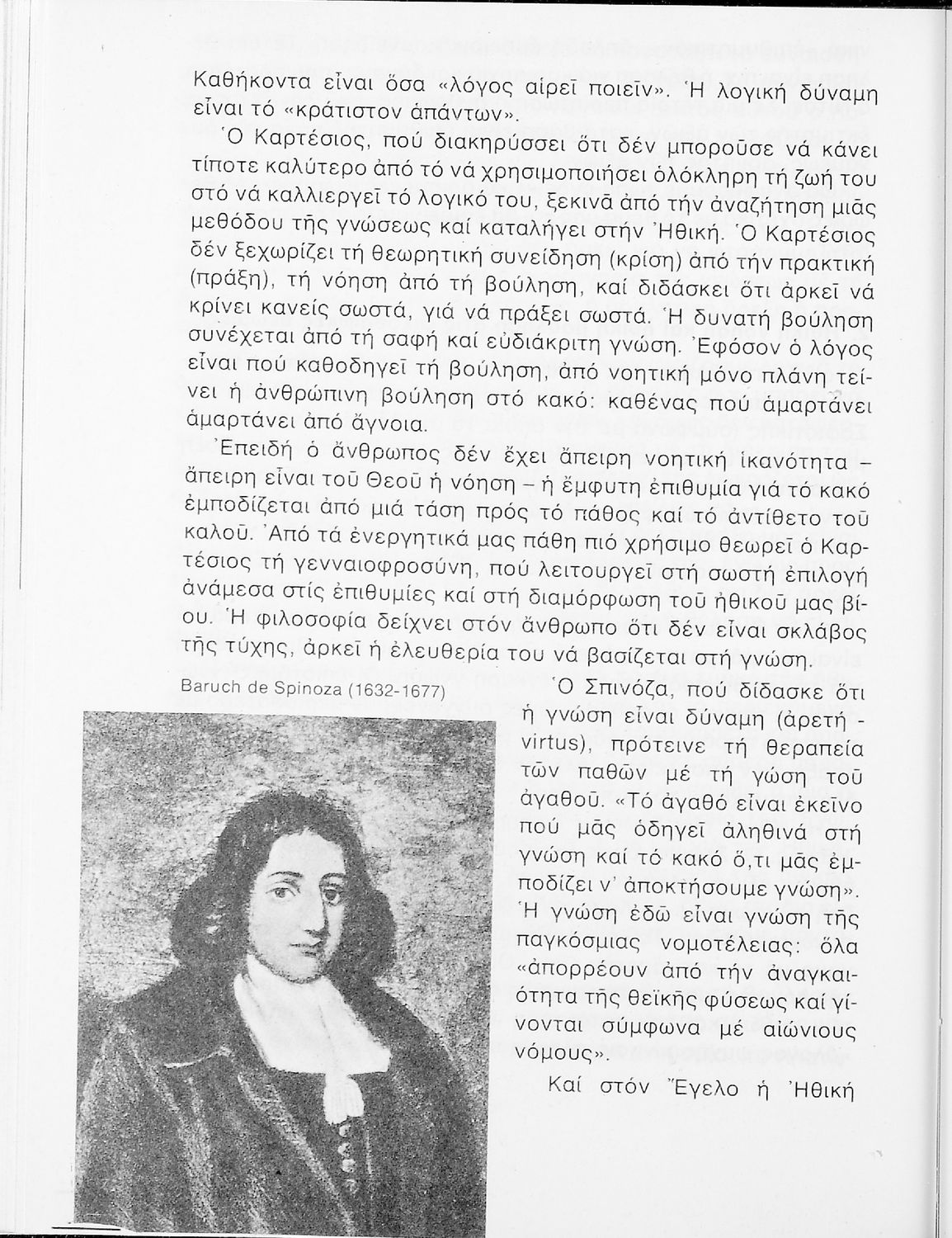 Καθήκοντα εἶναι ὅσα «λόγος αἱρεῖ ποιεῖν». Ἡ λογική δύναμη εἶναι τό «κράτιστον ἁπάντων».

Ὁ Καρτέσιος, πού διακηρύσσει ὅτι δέν μποροῦσε νά κάνει τίποτε καλύτερο ἀπό τό νά χρησιμοποιήσει ὁλόκληρη τή ζωή του στό νά καλλιεργεῖ τό λογικό του, ξεκινᾶ ἀπό τήν ἀναζήτηση μιᾶς μεθόδου τῆς γνώσεως καί καταλήγει στήν Ἠθική. Ὁ Καρτέσιος δέν ξεχωρίζει τή θεωρητική συνείδηση (κρίση) ἀπό τήν πρακτική (πράξη), τή νόηση ἀπό τή βούληση, καί διδάσκει ὅτι ἀρκεῖ νά κρίνει κανείς σωστά, γιά νά πράξει σωστά. Ἡ δυνατή βούληση συνέχεται ἀπό τή σαφή καί εὐδιάκριτη γνώση. Ἐφόσον ὁ λόγος εἶναι πού καθοδηγεῖ τή βούληση, ἀπό νοητική μόνο πλάνη τείνει ἡ ἀνθρώπινη βούληση στό κακό: καθένας πού ἁμαρτάνει ἁμαρτάνει ἀπό ἄγνοια.

Ἐπειδή ὁ ἄνθρωπος δέν ἔχει ἄπειρη νοητική ἱκανότητα – ἄπειρη εἶναι τοῦ Θεοῦ ἡ νόηση – ἡ ἔμφυτη ἐπιθυμία γιά τό κακό ἐμποδίζεται ἀπό μιά τάση πρός τό πάθος καί τό ἀντίθετο τοῦ καλοῦ. Ἀπό τά ἐνεργητικά μας πάθη πιό χρήσιμο θεωρεῖ ὁ Καρτέσιος τή γενναιοφροσύνη, πού λειτουργεῖ στή σωστή ἐπιλογή ἀνάμεσα στίς ἐπιθυμίες καί στή διαμόρφωση τοῦ ἠθικοῦ μας βίου. Ἡ φιλοσοφία δείχνει στόν ἄνθρωπο ὅτι δέν εἶναι σκλάβος τῆς τύχης, ἀρκεῖ ἡ ἐλευθερία του νά βασίζεται στή γνώση.

Baruch de Spinoza (1632-1677)

Ὁ Σπινόζα, πού δίδασκε ὅτι ἡ γνώση εἶναι δύναμη (ἀρετή - virtus), πρότεινε τή θεραπεία τῶν παθῶν μέ τή γώση τοῦ ἀγαθοῦ. «Τό ἀγαθό εἶναι ἐκεῖνο πού μᾶς ὁδηγεῖ ἀληθινά στή γνώση καί τό κακό ὅ,τι μᾶς ἐμποδίζει ν' ἀποκτήσουμε γνώση». Ἡ γνώση ἐδῶ εἶναι γνώση τῆς παγκόσμιας νομοτέλειας: ὅλα «ἀπορρέουν ἀπό τήν ἀναγκαιότητα τῆς θεϊκῆς φύσεως καί γίνονται σύμφωνα μέ αἰώνιους νόμους».

Καί στόν Ἔγελο ἡ Ἠθική